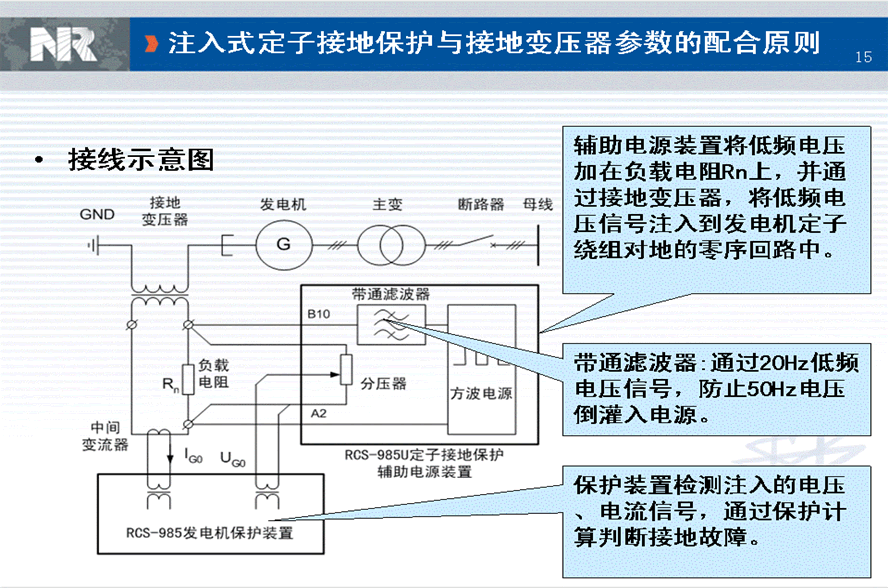 NR

注入式定子接地保护与接地变压器参数的配合原则

15

• 接线示意图

GND

接地变压器

发电机

G

主变

断路器

母线

带通滤波器

B10

负载电阻

$R_n$

分压器

方波电源

A2

中间变流器

$I_{G0}$

$U_{G0}$

RCS-985U定子接地保护辅助电源装置

RCS-985发电机保护装置

辅助电源装置将低频电压加在负载电阻Rn上，并通过接地变压器，将低频电压信号注入到发电机定子绕组对地的零序回路中。

带通滤波器:通过20Hz低频电压信号，防止50Hz电压倒灌入电源。

保护装置检测注入的电压、电流信号，通过保护计算判断接地故障。